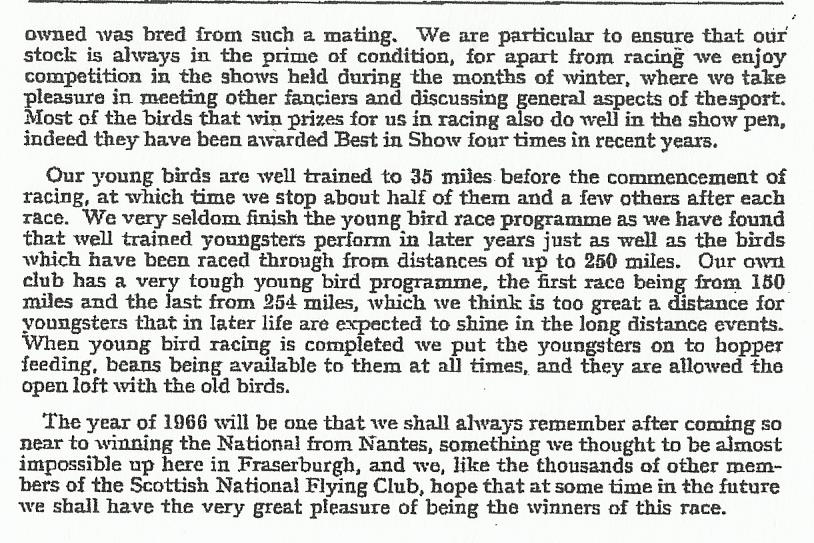 owned was bred from such a mating. We are particular to ensure that our stock is always in the prime of condition, for apart from racing we enjoy competition in the shows held during the months of winter, where we take pleasure in meeting other fanciers and discussing general aspects of thesport. Most of the birds that win prizes for us in racing also do well in the show pen, indeed they have been awarded Best in Show four times in recent years.

Our young birds are well trained to 35 miles before the commencement of racing, at which time we stop about half of them and a few others after each race. We very seldom finish the young bird race programme as we have found that well trained youngsters perform in later years just as well as the birds which have been raced through from distances of up to 250 miles. Our own club has a very tough young bird programme, the first race being from 150 miles and the last from 254 miles, which we think is too great a distance for youngsters that in later life are expected to shine in the long distance events. When young bird racing is completed we put the youngsters on to hopper feeding, beans being available to them at all times, and they are allowed the open loft with the old birds.

The year of 1966 will be one that we shall always remember after coming so near to winning the National from Nantes, something we thought to be almost impossible up here in Fraserburgh, and we, like the thousands of other members of the Scottish National Flying Club, hope that at some time in the future we shall have the very great pleasure of being the winners of this race.